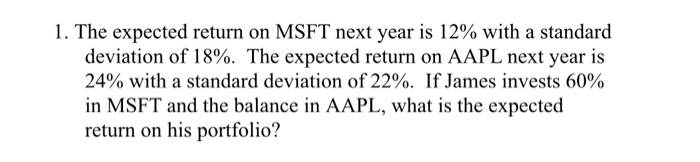 1. The expected return on MSFT next year is 12% with a standard deviation of 18%. The expected return on AAPL next year is 24% with a standard deviation of 22%. If James invests 60% in MSFT and the balance in AAPL, what is the expected return on his portfolio?